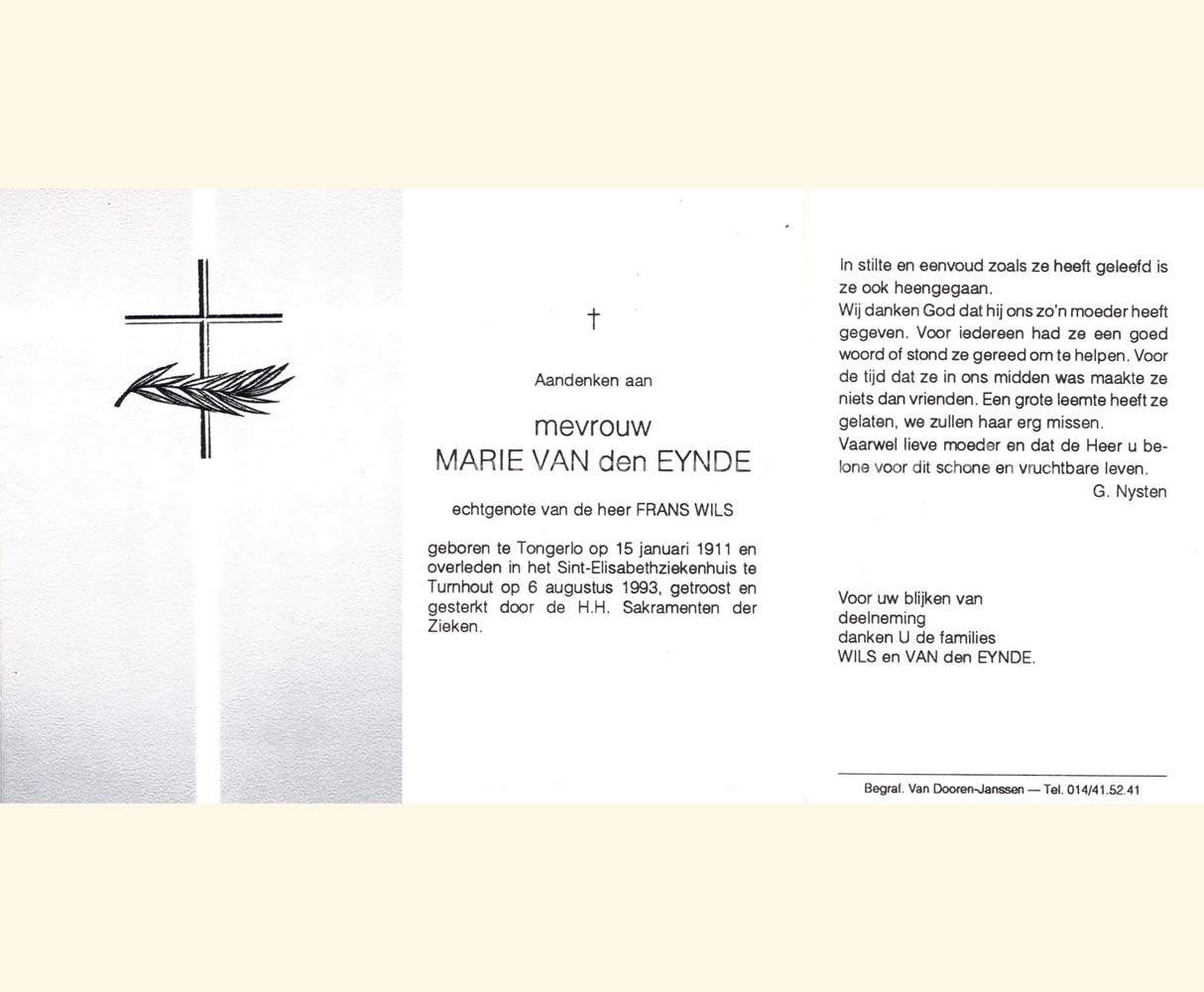 †

Aandenken aan

mevrouw
MARIE VAN den EYNDE

echtgenote van de heer FRANS WILS

geboren te Tongerlo op 15 januari 1911 en overleden in het Sint-Elisabethziekenhuis te Turnhout op 6 augustus 1993, getroost en gesterkt door de H.H. Sakramenten der Zieken.

In stilte en eenvoud zoals ze heeft geleefd is ze ook heengegaan.
Wij danken God dat hij ons zo'n moeder heeft gegeven. Voor iedereen had ze een goed woord of stond ze gereed om te helpen. Voor de tijd dat ze in ons midden was maakte ze niets dan vrienden. Een grote leemte heeft ze gelaten, we zullen haar erg missen.
Vaarwel lieve moeder en dat de Heer u belone voor dit schone en vruchtbare leven.
G. Nysten

Voor uw blijken van deelneming danken U de families WILS en VAN den EYNDE.

Begraf. Van Dooren-Janssen — Tel. 014/41.52.41